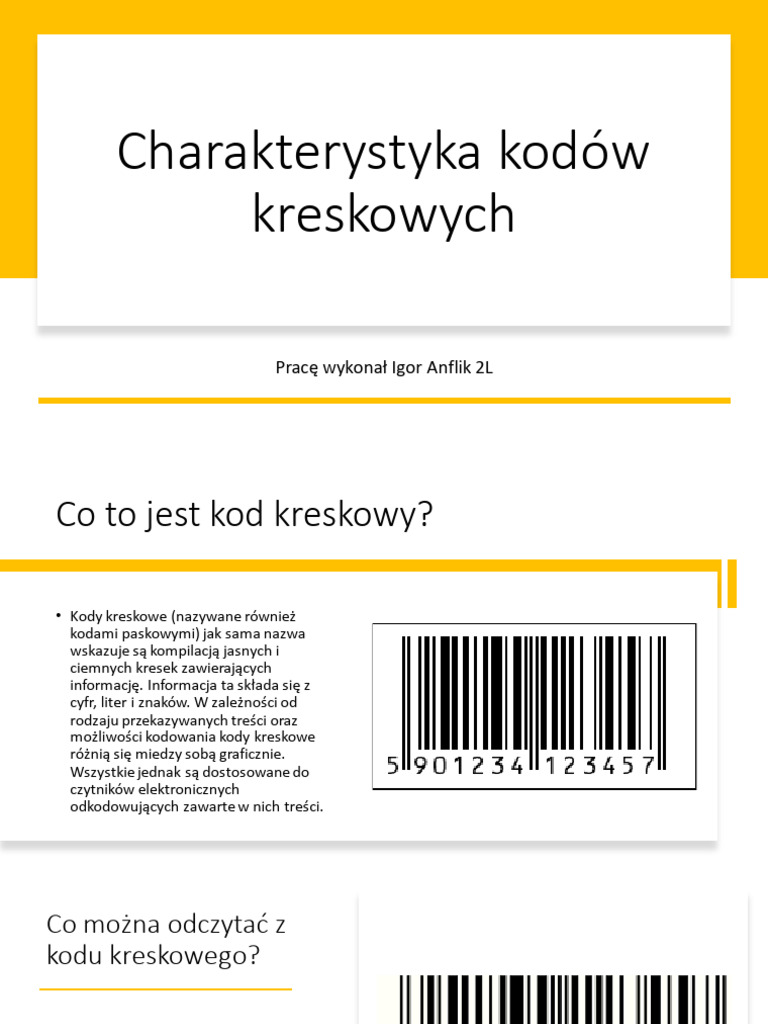 Charakterystyka kodów kreskowych

Pracę wykonał Igor Anflik 2L

Co to jest kod kreskowy?

• Kody kreskowe (nazywane również kodami paskowymi) jak sama nazwa wskazuje są kompilacją jasnych i ciemnych kresek zawierających informację. Informacja ta składa się z cyfr, liter i znaków. W zależności od rodzaju przekazywanych treści oraz możliwości kodowania kody kreskowe różnią się miedzy sobą graficznie. Wszystkie jednak są dostosowane do czytników elektronicznych odkodowujących zawarte w nich treści.

5 901234 123457

Co można odczytać z kodu kreskowego?